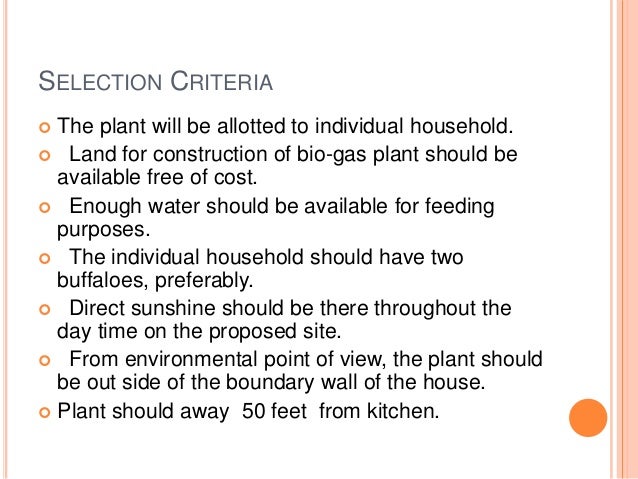 SELECTION CRITERIA

The plant will be allotted to individual household.

Land for construction of bio-gas plant should be available free of cost.

Enough water should be available for feeding purposes.

The individual household should have two buffaloes, preferably.

Direct sunshine should be there throughout the day time on the proposed site.

From environmental point of view, the plant should be out side of the boundary wall of the house.

Plant should away 50 feet from kitchen.